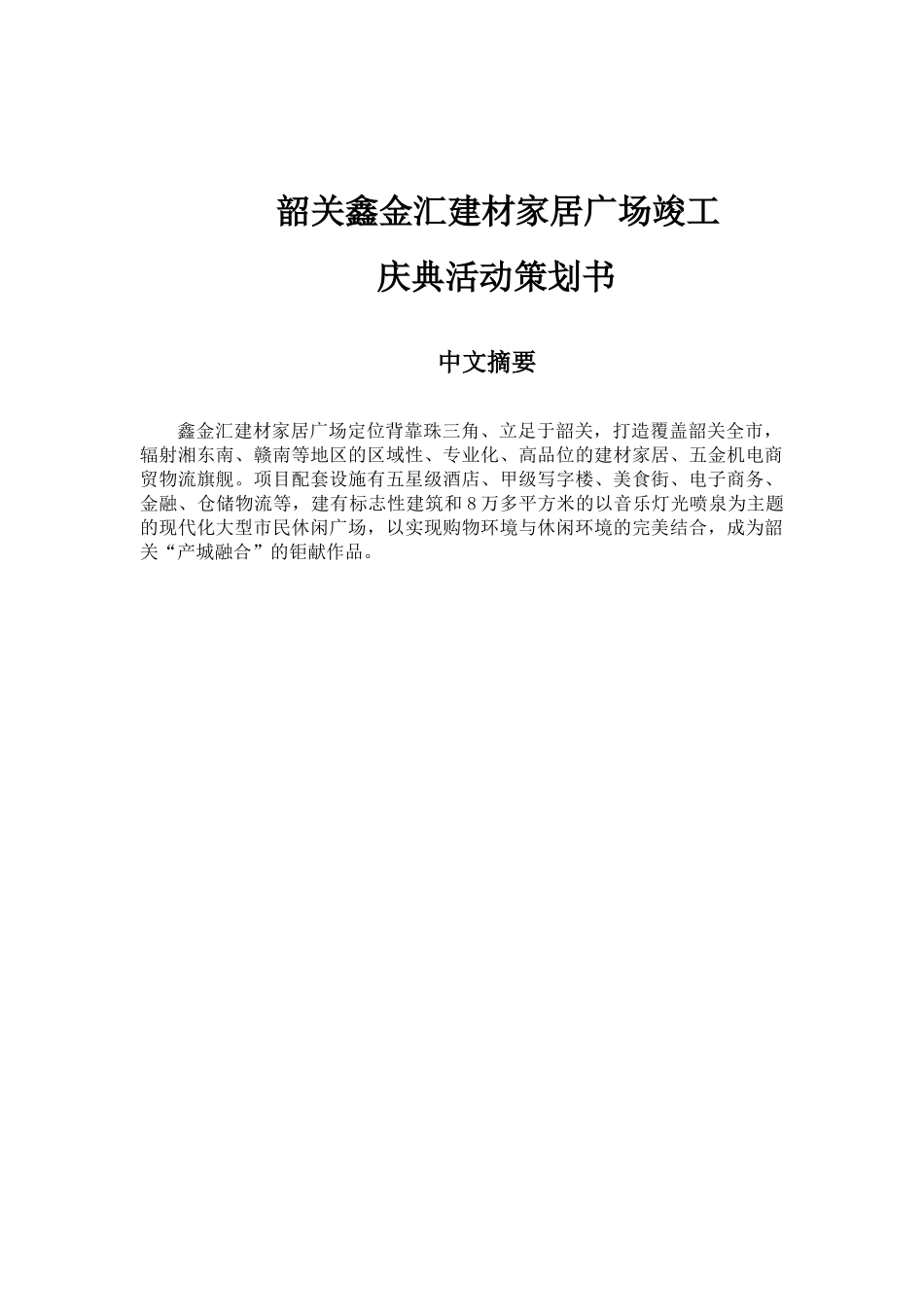 韶关鑫金汇建材家居广场竣工

庆典活动策划书

中文摘要

鑫金汇建材家居广场定位背靠珠三角、立足于韶关，打造覆盖韶关全市，辐射湘东南、赣南等地区的区域性、专业化、高品位的建材家居、五金机电商贸物流旗舰。项目配套设施有五星级酒店、甲级写字楼、美食街、电子商务、金融、仓储物流等，建有标志性建筑和8万多平方米的以音乐灯光喷泉为主题的现代化大型市民休闲广场，以实现购物环境与休闲环境的完美结合，成为韶关“产城融合”的钜献作品。